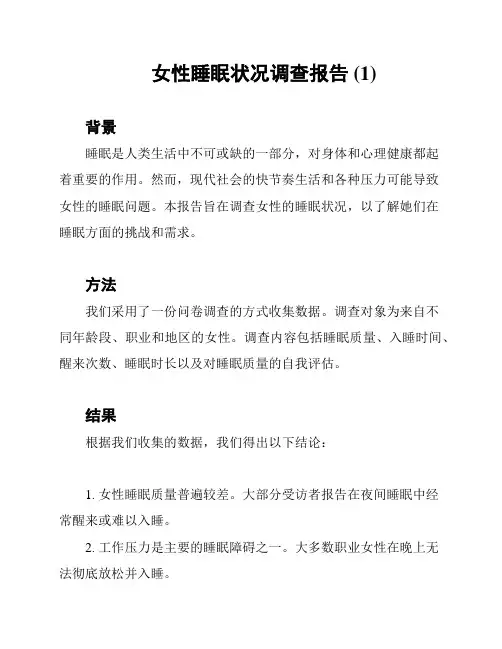 女性睡眠状况调查报告 (1)

背景

睡眠是人类生活中不可或缺的一部分，对身体和心理健康都起着重要的作用。然而，现代社会的快节奏生活和各种压力可能导致女性的睡眠问题。本报告旨在调查女性的睡眠状况，以了解她们在睡眠方面的挑战和需求。

方法

我们采用了一份问卷调查的方式收集数据。调查对象为来自不同年龄段、职业和地区的女性。调查内容包括睡眠质量、入睡时间、醒来次数、睡眠时长以及对睡眠质量的自我评估。

结果

根据我们收集的数据，我们得出以下结论：

1. 女性睡眠质量普遍较差。大部分受访者报告在夜间睡眠中经常醒来或难以入睡。

2. 工作压力是主要的睡眠障碍之一。大多数职业女性在晚上无法彻底放松并入睡。